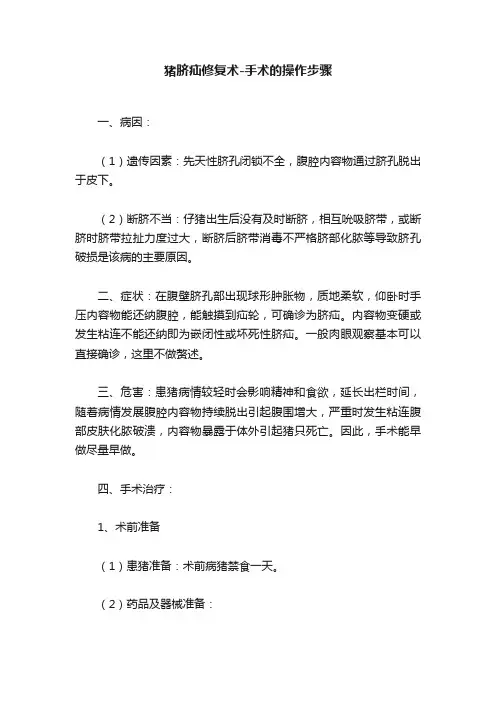 猪脐疝修复术-手术的操作步骤

一、病因：

（1）遗传因素：先天性脐孔闭锁不全，腹腔内容物通过脐孔脱出于皮下。

（2）断脐不当：仔猪出生后没有及时断脐，相互吮吸脐带，或断脐时脐带拉扯力度过大，断脐后脐带消毒不严格脐部化脓等导致脐孔破损是该病的主要原因。

二、症状：在腹壁脐孔部出现球形肿胀物，质地柔软，仰卧时手压内容物能还纳腹腔，能触摸到疝轮，可确诊为脐疝。内容物变硬或发生粘连不能还纳即为嵌闭性或坏死性脐疝。一般肉眼观察基本可以直接确诊，这里不做赘述。

三、危害：患猪病情较轻时会影响精神和食欲，延长出栏时间，随着病情发展腹腔内容物持续脱出引起腹围增大，严重时发生粘连腹部皮肤化脓破溃，内容物暴露于体外引起猪只死亡。因此，手术能早做尽量早做。

四、手术治疗：

1、术前准备

（1）患猪准备：术前病猪禁食一天。

（2）药品及器械准备：